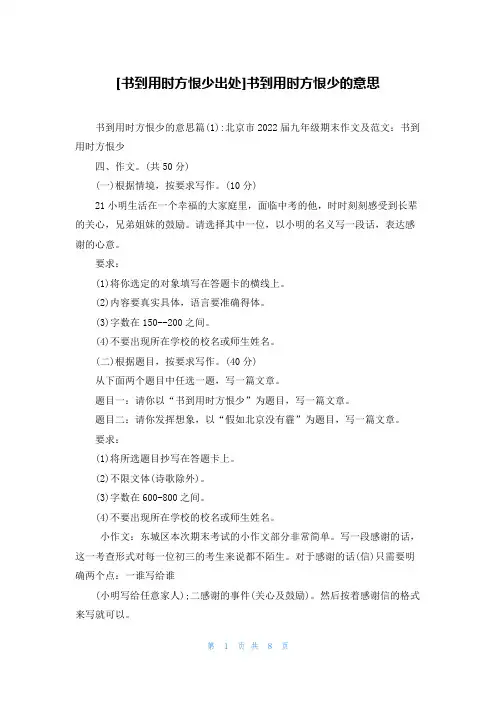 [书到用时方恨少出处]书到用时方恨少的意思

书到用时方恨少的意思篇(1):北京市2022届九年级期末作文及范文：书到用时方恨少

四、作文。(共50分)

(一)根据情境，按要求写作。(10分)

21小明生活在一个幸福的大家庭里，面临中考的他，时时刻刻感受到长辈的关心，兄弟姐妹的鼓励。请选择其中一位，以小明的名义写一段话，表达感谢的心意。

要求：

(1)将你选定的对象填写在答题卡的横线上。

(2)内容要真实具体，语言要准确得体。

(3)字数在150--200之间。

(4)不要出现所在学校的校名或师生姓名。

(二)根据题目，按要求写作。(40分)

从下面两个题目中任选一题，写一篇文章。

题目一：请你以“书到用时方恨少”为题目，写一篇文章。

题目二：请你发挥想象，以“假如北京没有霾”为题目，写一篇文章。

要求：

(1)将所选题目抄写在答题卡上。

(2)不限文体(诗歌除外)。

(3)字数在600-800之间。

(4)不要出现所在学校的校名或师生姓名。

小作文：东城区本次期末考试的小作文部分非常简单。写一段感谢的话，这一考查形式对每一位初三的考生来说都不陌生。对于感谢的话(信)只需要明确两个点：一谁写给谁

(小明写给任意家人)；二感谢的事件(关心及鼓励)。然后按着感谢信的格式来写就可以。

第 1 页 共 8 页